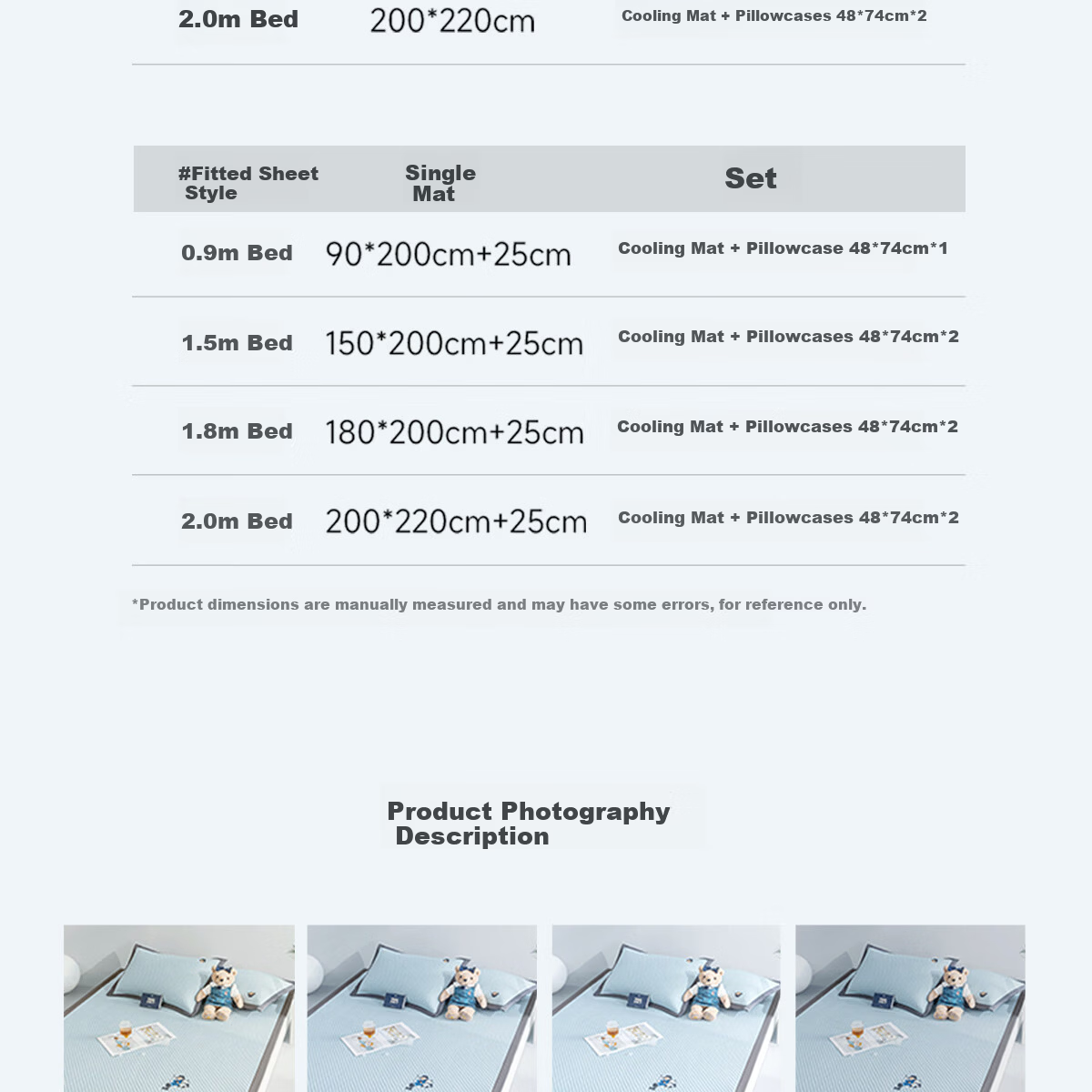 2.0m Bed 200*220cm Cooling Mat + Pillowcases 48*74cm*2

| #Fitted Sheet Style | Single Mat | Set |
|---|---|---|
| 0.9m Bed | 90*200cm+25cm | Cooling Mat + Pillowcase 48*74cm*1 |
| 1.5m Bed | 150*200cm+25cm | Cooling Mat + Pillowcases 48*74cm*2 |
| 1.8m Bed | 180*200cm+25cm | Cooling Mat + Pillowcases 48*74cm*2 |
| 2.0m Bed | 200*220cm+25cm | Cooling Mat + Pillowcases 48*74cm*2 |

*Product dimensions are manually measured and may have some errors, for reference only.

Product Photography Description